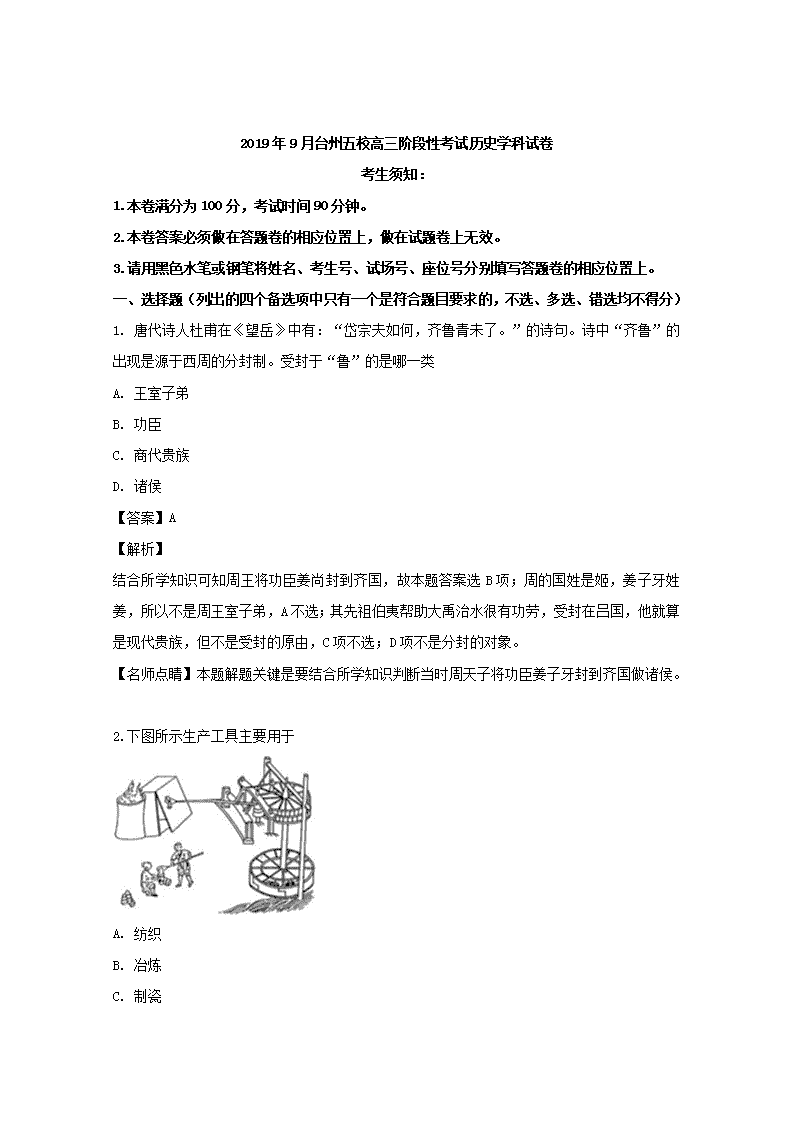 2019年9月台州五校高三阶段性考试历史学科试卷

考生须知：

1.本卷满分为100分，考试时间90分钟。

2.本卷答案必须做在答题卷的相应位置上，做在试题卷上无效。

3.请用黑色水笔或钢笔将姓名、考生号、试场号、座位号分别填写答题卷的相应位置上。

一、选择题（列出的四个备选项中只有一个是符合题目要求的，不选、多选、错选均不得分）

1. 唐代诗人杜甫在《望岳》中有：“岱宗夫如何，齐鲁青未了。”的诗句。诗中“齐鲁”的出现是源于西周的分封制。受封于“鲁”的是哪一类

A. 王室子弟

B. 功臣

C. 商代贵族

D. 诸侯

【答案】A

【解析】

结合所学知识可知周王将功臣姜尚封到齐国，故本题答案选B项；周的国姓是姬，姜子牙姓姜，所以不是周王室子弟，A不选；其先祖伯夷帮助大禹治水很有功劳，受封在吕国，他就算是现代贵族，但不是受封的原由，C项不选；D项不是分封的对象。

【名师点睛】本题解题关键是要结合所学知识判断当时周天子将功臣姜子牙封到齐国做诸侯。

2.下图所示生产工具主要用于

A. 纺织

B. 冶炼

C. 制瓷